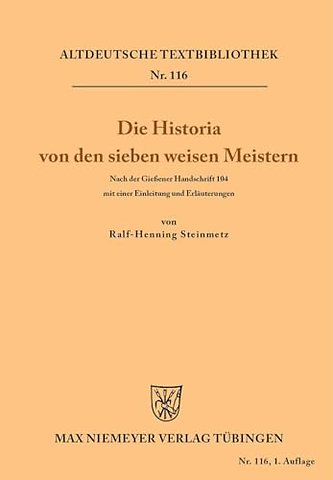 ALTDEUTSCHE TEXTBIBLIOTHEK
Nr. 116

Die Historia
von den sieben weisen Meistern

Nach der Gießener Handschrift 104
mit einer Einleitung und Erläuterungen

von
Ralf-Henning Steinmetz

MAX NIEMEYER VERLAG TÜBINGEN

Nr. 116, 1. Auflage